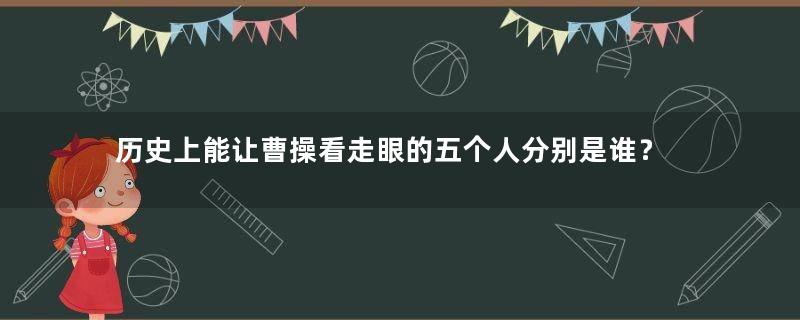 历史上能让曹操看走眼的五个人分别是谁？